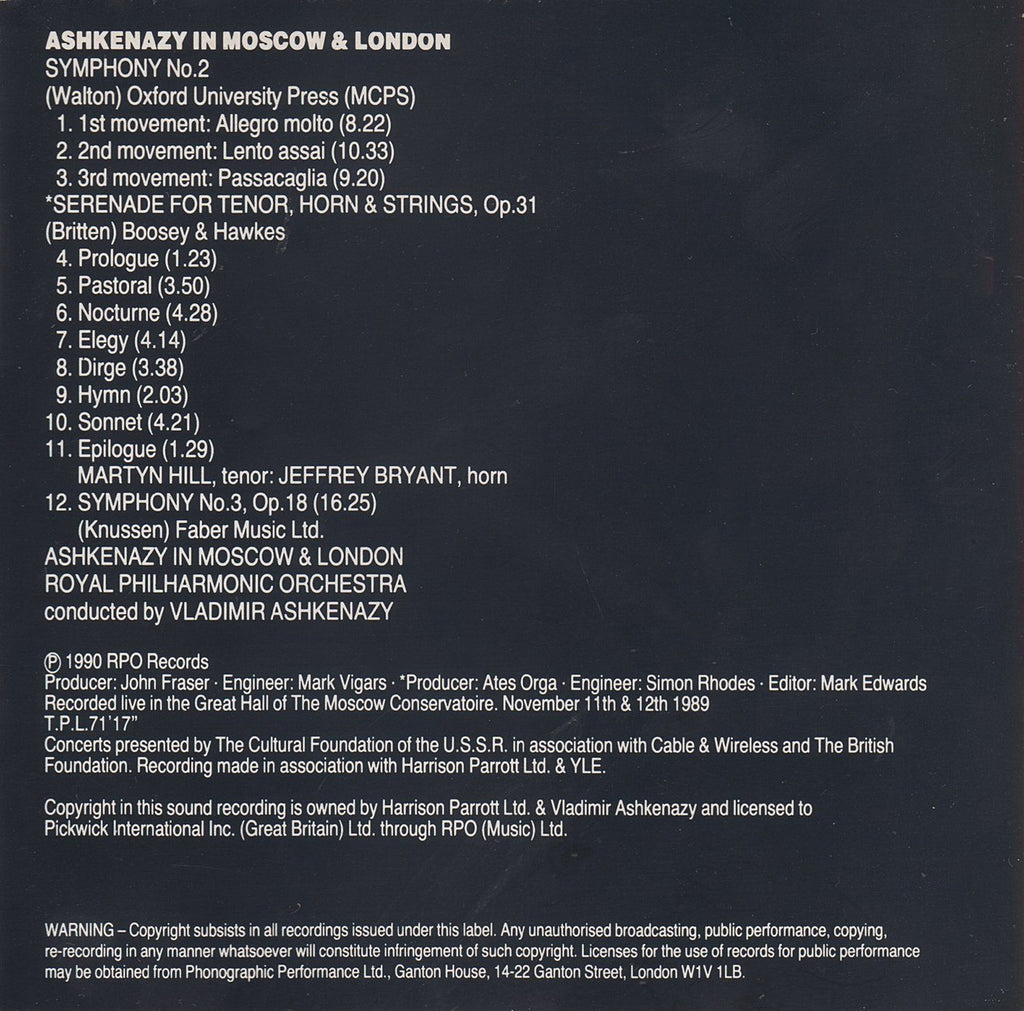 ASHKENAZY IN MOSCOW & LONDON
SYMPHONY No.2
(Walton) Oxford University Press (MCPS)
1. 1st movement: Allegro molto (8.22)
2. 2nd movement: Lento assai (10.33)
3. 3rd movement: Passacaglia (9.20)
*SERENADE FOR TENOR, HORN & STRINGS, Op.31
(Britten) Boosey & Hawkes
4. Prologue (1.23)
5. Pastoral (3.50)
6. Nocturne (4.28)
7. Elegy (4.14)
8. Dirge (3.38)
9. Hymn (2.03)
10. Sonnet (4.21)
11. Epilogue (1.29)
MARTYN HILL, tenor: JEFFREY BRYANT, horn
12. SYMPHONY No.3, Op.18 (16.25)
(Knussen) Faber Music Ltd.
ASHKENAZY IN MOSCOW & LONDON
ROYAL PHILHARMONIC ORCHESTRA
conducted by VLADIMIR ASHKENAZY

℗ 1990 RPO Records
Producer: John Fraser · Engineer: Mark Vigars · *Producer: Ates Orga · Engineer: Simon Rhodes · Editor: Mark Edwards
Recorded live in the Great Hall of The Moscow Conservatoire. November 11th & 12th 1989
T.P.L.71'17"
Concerts presented by The Cultural Foundation of the U.S.S.R. in association with Cable & Wireless and The British Foundation. Recording made in association with Harrison Parrott Ltd. & YLE.

Copyright in this sound recording is owned by Harrison Parrott Ltd. & Vladimir Ashkenazy and licensed to Pickwick International Inc. (Great Britain) Ltd. through RPO (Music) Ltd.

WARNING – Copyright subsists in all recordings issued under this label. Any unauthorised broadcasting, public performance, copying, re-recording in any manner whatsoever will constitute infringement of such copyright. Licenses for the use of records for public performance may be obtained from Phonographic Performance Ltd., Ganton House, 14-22 Ganton Street, London W1V 1LB.